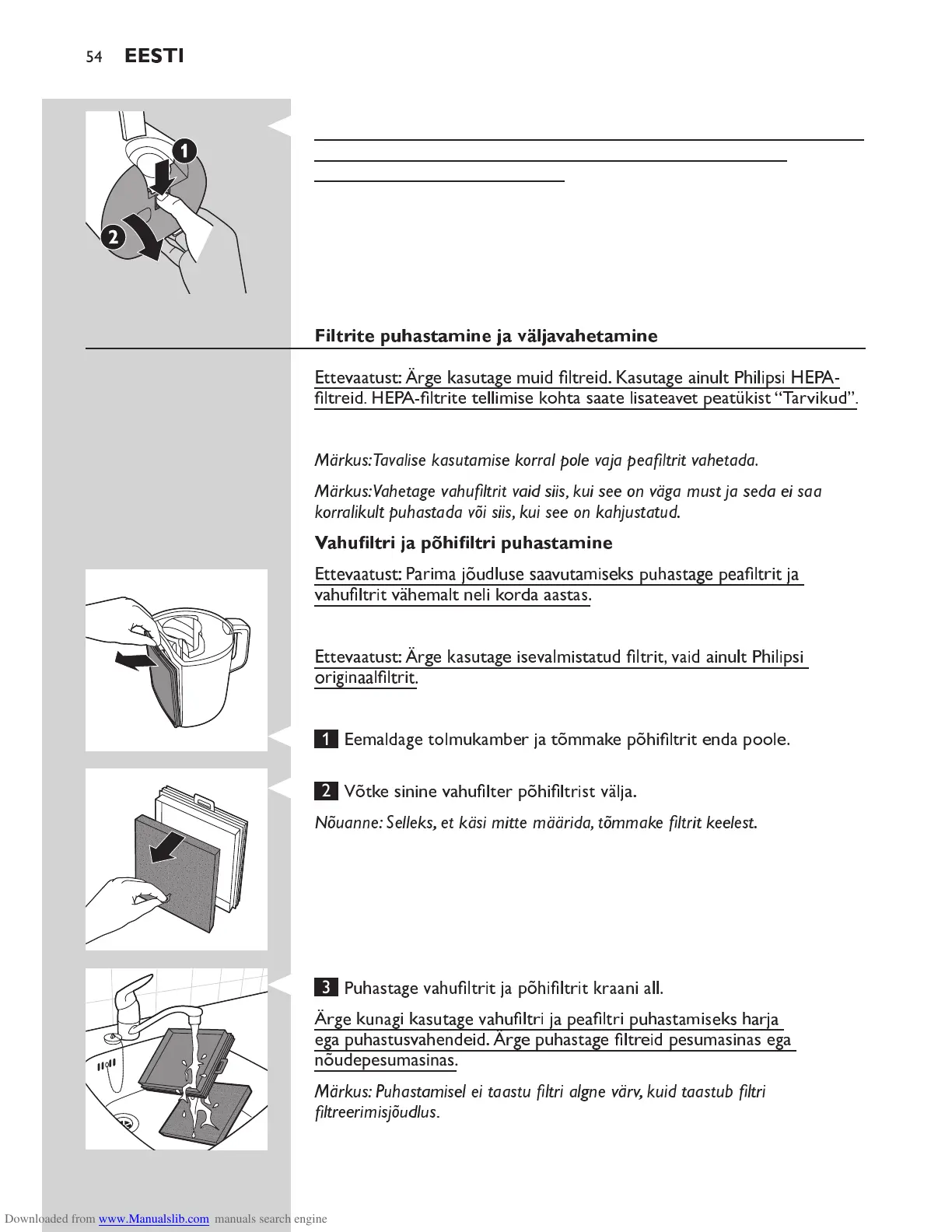 54 EESTI

1

2

Filtrite puhastamine ja väljavahetamine

Ettevaatust: Ärge kasutage muid filtreid. Kasutage ainult Philipsi HEPA-filtreid. HEPA-filtrite tellimise kohta saate lisateavet peatükist “Tarvikud”.

Märkus: Tavalise kasutamise korral pole vaja peafiltrit vahetada.

Märkus: Vahetage vahufiltrit vaid siis, kui see on väga must ja seda ei saa korralikult puhastada või siis, kui see on kahjustatud.

Vahufiltri ja põhifiltri puhastamine

Ettevaatust: Parima jõudluse saavutamiseks puhastage peafiltrit ja vahufiltrit vähemalt neli korda aastas.

Ettevaatust: Ärge kasutage isevalmistatud filtrit, vaid ainult Philipsi originaalfiltrit.

1 Eemaldage tolmukamber ja tõmmake põhifiltrit enda poole.

2 Võtke sinine vahufilter põhifiltrist välja.

Nõuanne: Selleks, et käsi mitte määrida, tõmmake filtrit keelest.

3 Puhastage vahufiltrit ja põhifiltrit kraani all.

Ärge kunagi kasutage vahufiltri ja peafiltri puhastamiseks harja ega puhastusvahendeid. Ärge puhastage filtreid pesumasinas ega nõudepesumasinas.

Märkus: Puhastamisel ei taastu filtri algne värv, kuid taastub filtri filtreerimisjõudlus.

Downloaded from www.Manualslib.com manuals search engine